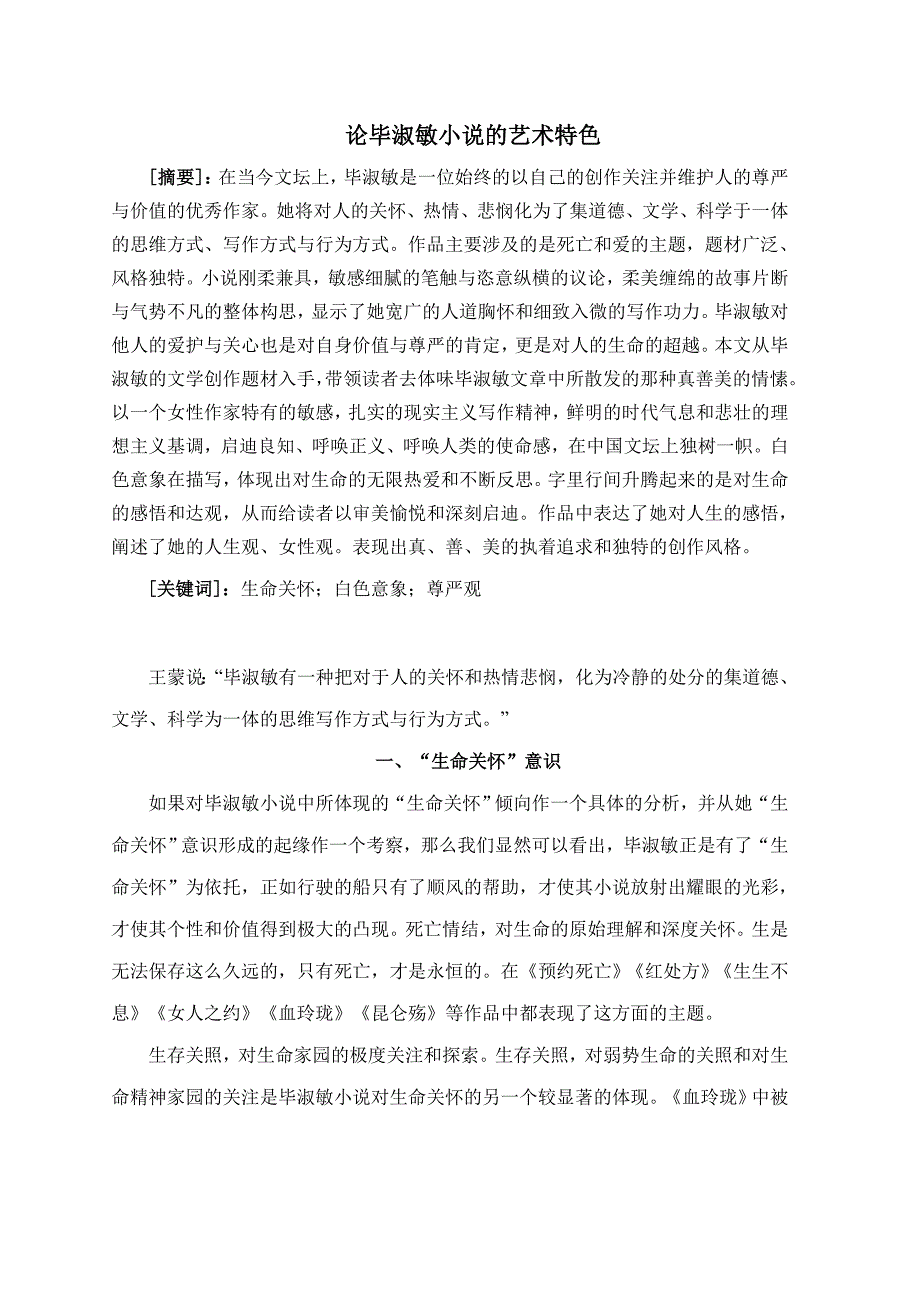 论毕淑敏小说的艺术特色

[摘要]：在当今文坛上，毕淑敏是一位始终的以自己的创作关注并维护人的尊严与价值的优秀作家。她将对人的关怀、热情、悲悯化为了集道德、文学、科学于一体的思维方式、写作方式与行为方式。作品主要涉及的是死亡和爱的主题，题材广泛、风格独特。小说刚柔兼具，敏感细腻的笔触与恣意纵横的议论，柔美缠绵的故事片断与气势不凡的整体构思，显示了她宽广的人道胸怀和细致入微的写作功力。毕淑敏对他人的爱护与关心也是对自身价值与尊严的肯定，更是对人的生命的超越。本文从毕淑敏的文学创作题材入手，带领读者去体味毕淑敏文章中所散发的那种真善美的情愫。以一个女性作家特有的敏感，扎实的现实主义写作精神，鲜明的时代气息和悲壮的理想主义基调，启迪良知、呼唤正义、呼唤人类的使命感，在中国文坛上独树一帜。白色意象在描写，体现出对生命的无限热爱和不断反思。字里行间升腾起来的是对生命的感悟和达观，从而给读者以审美愉悦和深刻启迪。作品中表达了她对人生的感悟，阐述了她的人生观、女性观。表现出真、善、美的执着追求和独特的创作风格。

[关键词]：生命关怀；白色意象；尊严观

王蒙说：“毕淑敏有一种把对于人的关怀和热情悲悯，化为冷静的处分的集道德、文学、科学为一体的思维写作方式与行为方式。”

一、“生命关怀”意识

如果对毕淑敏小说中所体现的“生命关怀”倾向作一个具体的分析，并从她“生命关怀”意识形成的起缘作一个考察，那么我们显然可以看出，毕淑敏正是有了“生命关怀”为依托，正如行驶的船只有了顺风的帮助，才使其小说放射出耀眼的光彩，才使其个性和价值得到极大的凸现。死亡情结，对生命的原始理解和深度关怀。生是无法保存这么久远的，只有死亡，才是永恒的。在《预约死亡》《红处方》《生生不息》《女人之约》《血玲珑》《昆仑殇》等作品中都表现了这方面的主题。

生存关照，对生命家园的极度关注和探索。生存关照，对弱势生命的关照和对生命精神家园的关注是毕淑敏小说对生命关怀的另一个较显著的体现。《血玲珑》中被